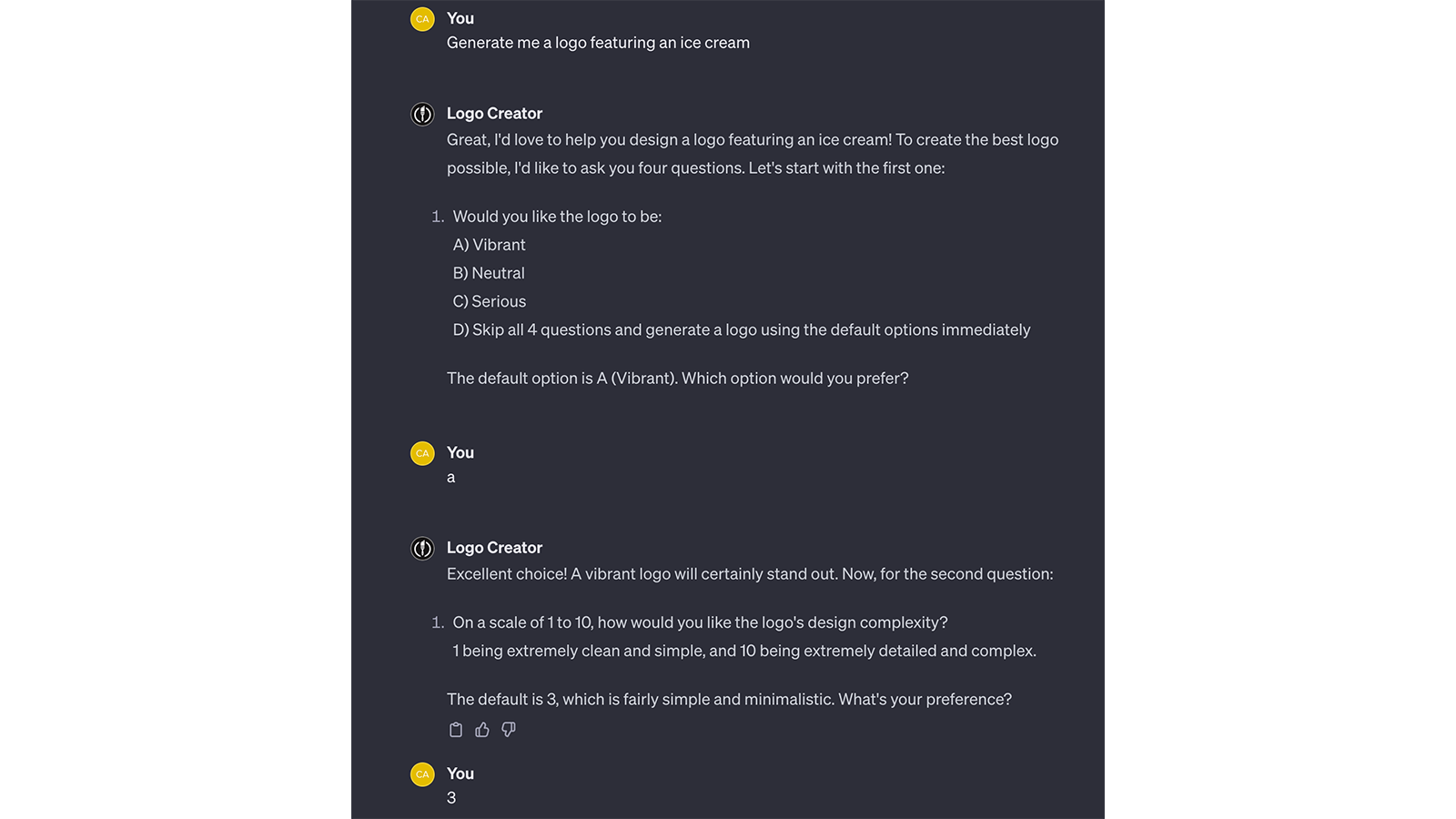 CA You
Generate me a logo featuring an ice cream

Logo Creator
Great, I'd love to help you design a logo featuring an ice cream! To create the best logo possible, I'd like to ask you four questions. Let's start with the first one:

1. Would you like the logo to be:
A) Vibrant
B) Neutral
C) Serious
D) Skip all 4 questions and generate a logo using the default options immediately

The default option is A (Vibrant). Which option would you prefer?

CA You
a

Logo Creator
Excellent choice! A vibrant logo will certainly stand out. Now, for the second question:

1. On a scale of 1 to 10, how would you like the logo's design complexity?
1 being extremely clean and simple, and 10 being extremely detailed and complex.

The default is 3, which is fairly simple and minimalistic. What's your preference?

CA You
3